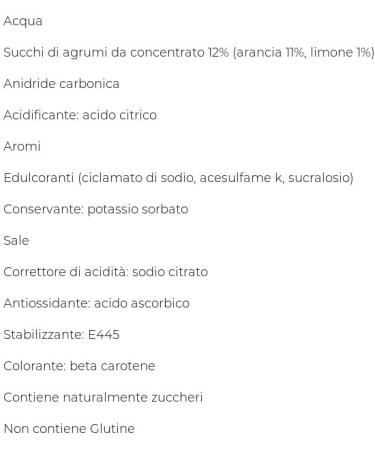 Acqua

Succhi di agrumi da concentrato 12% (arancia 11%, limone 1%)

Anidride carbonica

Acidificante: acido citrico

Aromi

Edulcoranti (ciclamato di sodio, acesulfame k, sucralosio)

Conservante: potassio sorbato

Sale

Correttore di acidità: sodio citrato

Antiossidante: acido ascorbico

Stabilizzante: E445

Colorante: beta carotene

Contiene naturalmente zuccheri

Non contiene Glutine